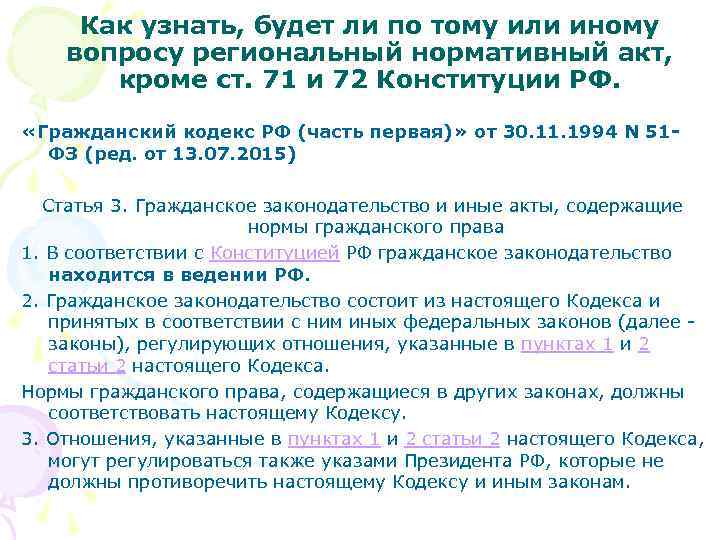 Как узнать, будет ли по тому или иному вопросу региональный нормативный акт, кроме ст. 71 и 72 Конституции РФ.

«Гражданский кодекс РФ (часть первая)» от 30.11.1994 N 51-ФЗ (ред. от 13.07.2015)

Статья 3. Гражданское законодательство и иные акты, содержащие нормы гражданского права

1. В соответствии с Конституцией РФ гражданское законодательство находится в ведении РФ.

2. Гражданское законодательство состоит из настоящего Кодекса и принятых в соответствии с ним иных федеральных законов (далее - законы), регулирующих отношения, указанные в пунктах 1 и 2 статьи 2 настоящего Кодекса.

Нормы гражданского права, содержащиеся в других законах, должны соответствовать настоящему Кодексу.

3. Отношения, указанные в пунктах 1 и 2 статьи 2 настоящего Кодекса, могут регулироваться также указами Президента РФ, которые не должны противоречить настоящему Кодексу и иным законам.